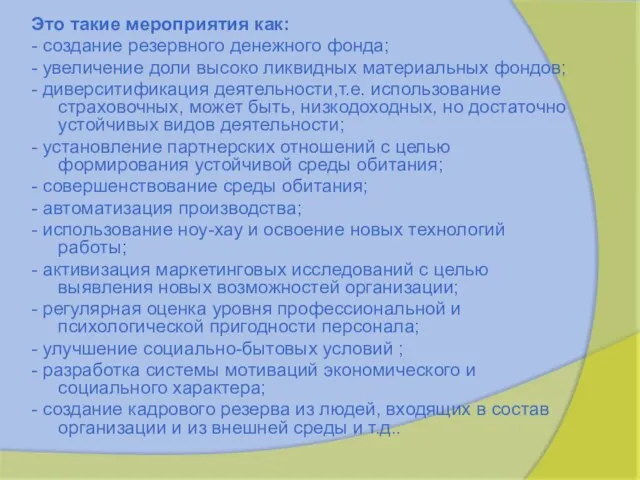 Это такие мероприятия как:
- создание резервного денежного фонда;
- увеличение доли высоко ликвидных материальных фондов;
- диверситификация деятельности,т.е. использование страховочных, может быть, низкодоходных, но достаточно устойчивых видов деятельности;
- установление партнерских отношений с целью формирования устойчивой среды обитания;
- совершенствование среды обитания;
- автоматизация производства;
- использование ноу-хау и освоение новых технологий работы;
- активизация маркетинговых исследований с целью выявления новых возможностей организации;
- регулярная оценка уровня профессиональной и психологической пригодности персонала;
- улучшение социально-бытовых условий ;
- разработка системы мотиваций экономического и социального характера;
- создание кадрового резерва из людей, входящих в состав организации и из внешней среды и т.д..